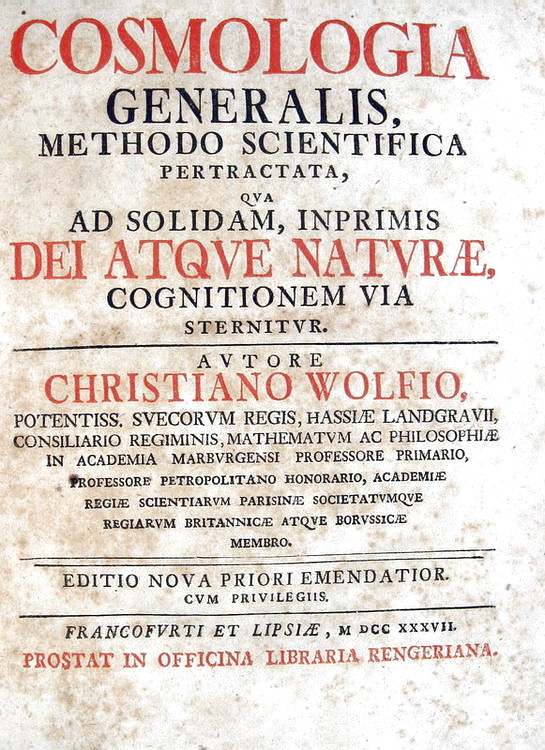 COSMOLOGIA
GENERALIS,
METHODO SCIENTIFICA
PERTRACTATA,
QVA
AD SOLIDAM, INPRIMIS
DEI ATQVE NATVRÆ,
COGNITIONEM VIA
STERNITVR.

AVTORE
CHRISTIANO WOLFIO,
POTENTISS. SVECORVM REGIS, HASSIÆ LANDGRAVII, CONSILIARIO REGIMINIS, MATHEMATVM AC PHILOSOPHIÆ IN ACADEMIA MARBVRGENSI PROFESSORE PRIMARIO, PROFESSORE PETROPOLITANO HONORARIO, ACADEMIÆ REGIÆ SCIENTIARVM PARISINÆ SOCIETATVMQVE REGIARVM BRITANNICÆ ATQVE BORVSSICÆ MEMBRO.

EDITIO NOVA PRIORI EMENDATIOR.
CVM PRIVILEGIIS.

FRANCOFVRTI ET LIPSIÆ, M DCC XXXVII.
PROSTAT IN OFFICINA LIBRARIA RENGERIANA.